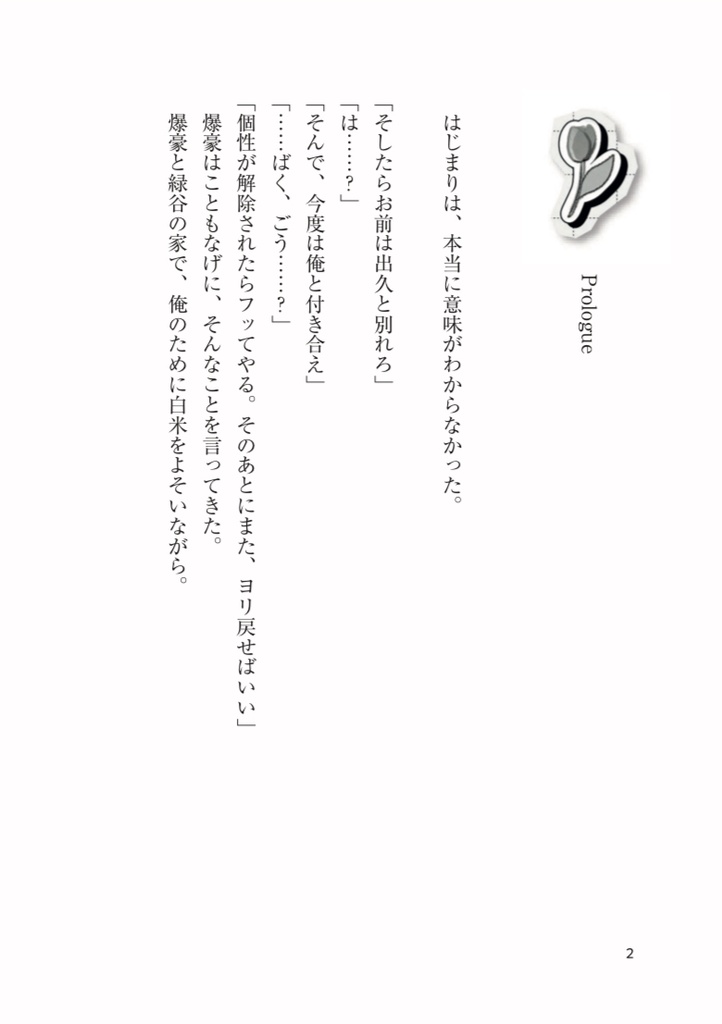 Prologue

はじまりは、本当に意味がわからなかった。

「そしたらお前は出久と別れろ」
「は……?」
「そんで、今度は俺と付き合え」
「……ばく、ごう……?」
「個性が解除されたらフッてやる。そのあとにまた、ヨリ戻せばいい」
爆豪はこともなげに、そんなことを言ってきた。
爆豪と緑谷の家で、俺のために白米をよそいながら。

2